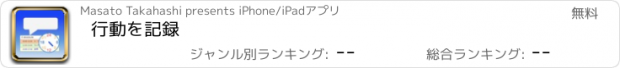 Masato Takahashi presents iPhone/iPadアプリ

無料

行動を記録

ジャンル別ランキング: --

総合ランキング: --